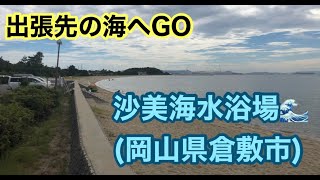 出張先の海へGO

沙美海水浴場🌊
(岡山県倉敷市)